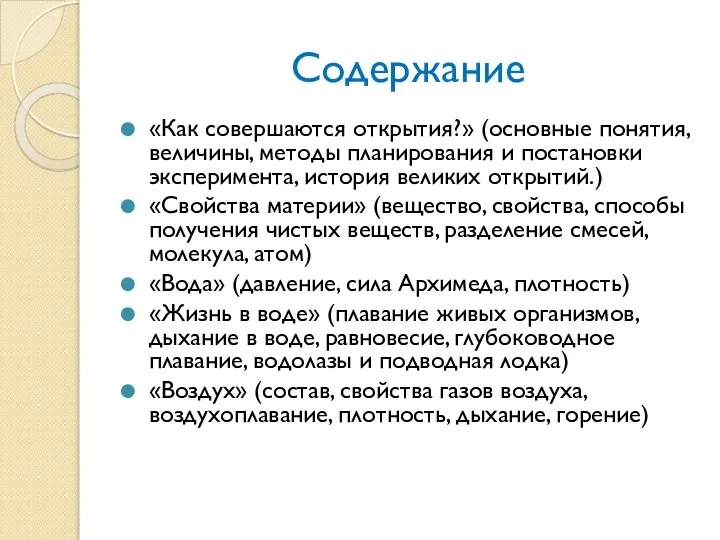 Содержание

«Как совершаются открытия?» (основные понятия, величины, методы планирования и постановки эксперимента, история великих открытий.)

«Свойства материи» (вещество, свойства, способы получения чистых веществ, разделение смесей, молекула, атом)

«Вода» (давление, сила Архимеда, плотность)

«Жизнь в воде» (плавание живых организмов, дыхание в воде, равновесие, глубоководное плавание, водолазы и подводная лодка)

«Воздух» (состав, свойства газов воздуха, воздухоплавание, плотность, дыхание, горение)